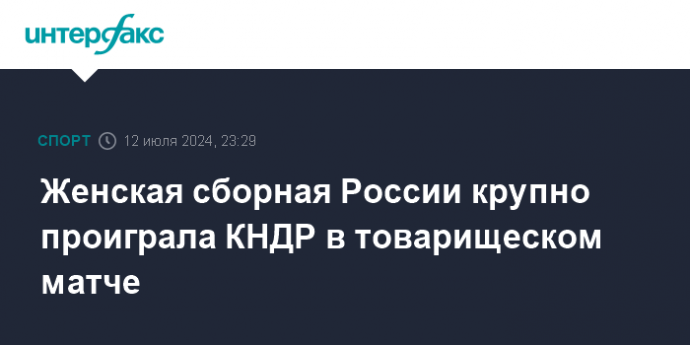 интерфакс

СПОРТ 12 июля 2024, 23:29

Женская сборная России крупно проиграла КНДР в товарищеском матче